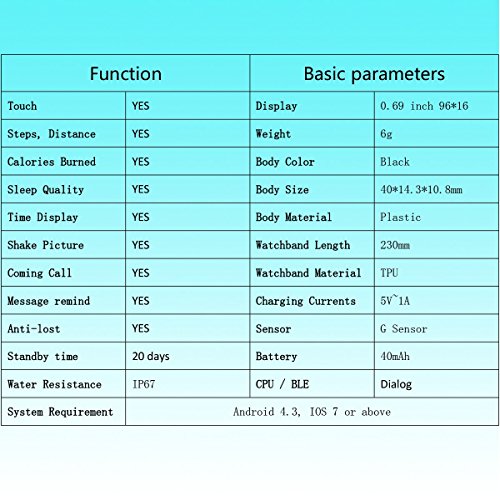 | Function | | Basic parameters | |
|---|---|---|---|
| Touch | YES | Display | 0.69 inch 96*16 |
| Steps, Distance | YES | Weight | 6g |
| Calories Burned | YES | Body Color | Black |
| Sleep Quality | YES | Body Size | 40*14.3*10.8mm |
| Time Display | YES | Body Material | Plastic |
| Shake Picture | YES | Watchband Length | 230mm |
| Coming Call | YES | Watchband Material | TPU |
| Message remind | YES | Charging Currents | 5V~1A |
| Anti-lost | YES | Sensor | G Sensor |
| Standby time | 20 days | Battery | 40mAh |
| Water Resistance | IP67 | CPU / BLE | Dialog |
| System Requirement | Android 4.3, IOS 7 or above | | |